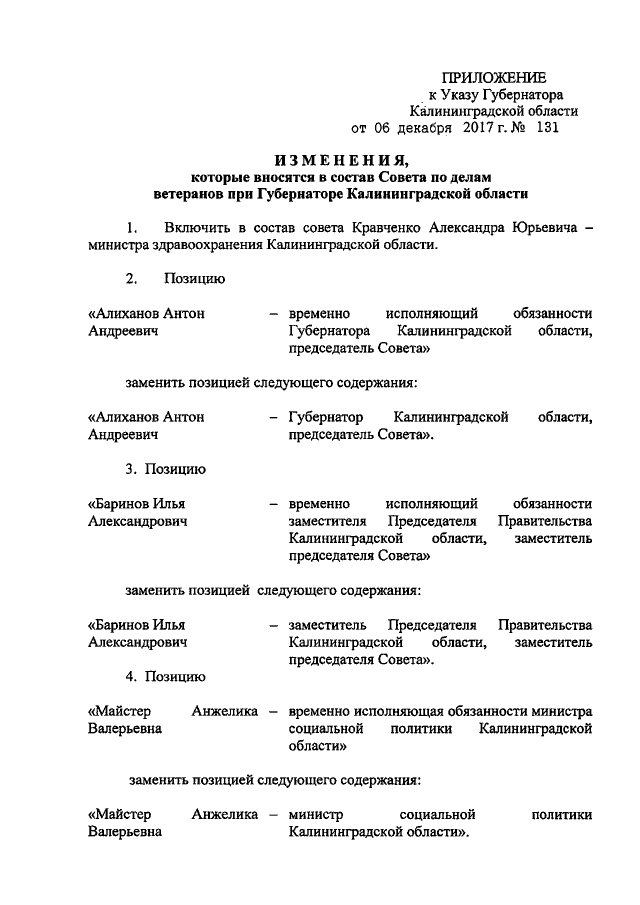 ПРИЛОЖЕНИЕ
к Указу Губернатора
Калининградской области
от 06 декабря 2017 г. № 131

ИЗМЕНЕНИЯ,
которые вносятся в состав Совета по делам ветеранов при Губернаторе Калининградской области

1. Включить в состав совета Кравченко Александра Юрьевича – министра здравоохранения Калининградской области.

2. Позицию

«Алиханов Антон Андреевич – временно исполняющий обязанности Губернатора Калининградской области, председатель Совета»

заменить позицией следующего содержания:

«Алиханов Антон Андреевич – Губернатор Калининградской области, председатель Совета».

3. Позицию

«Баринов Илья Александрович – временно исполняющий обязанности заместителя Председателя Правительства Калининградской области, заместитель председателя Совета»

заменить позицией следующего содержания:

«Баринов Илья Александрович – заместитель Председателя Правительства Калининградской области, заместитель председателя Совета».

4. Позицию

«Майстер Анжелика Валерьевна – временно исполняющая обязанности министра социальной политики Калининградской области»

заменить позицией следующего содержания:

«Майстер Анжелика Валерьевна – министр социальной политики Калининградской области».